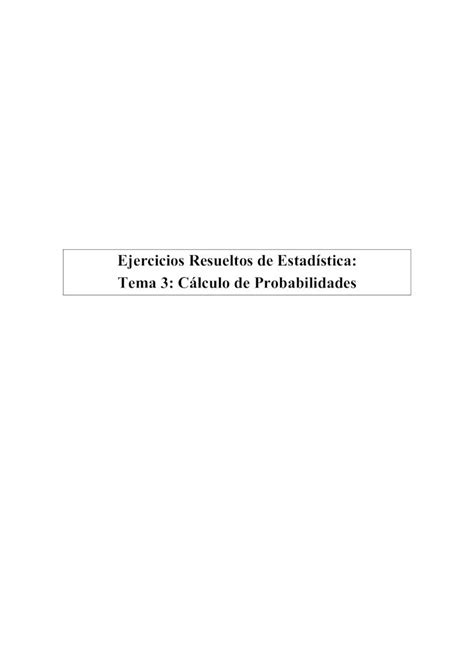 Ejercicios Resueltos de Estadística:
Tema 3: Cálculo de Probabilidades